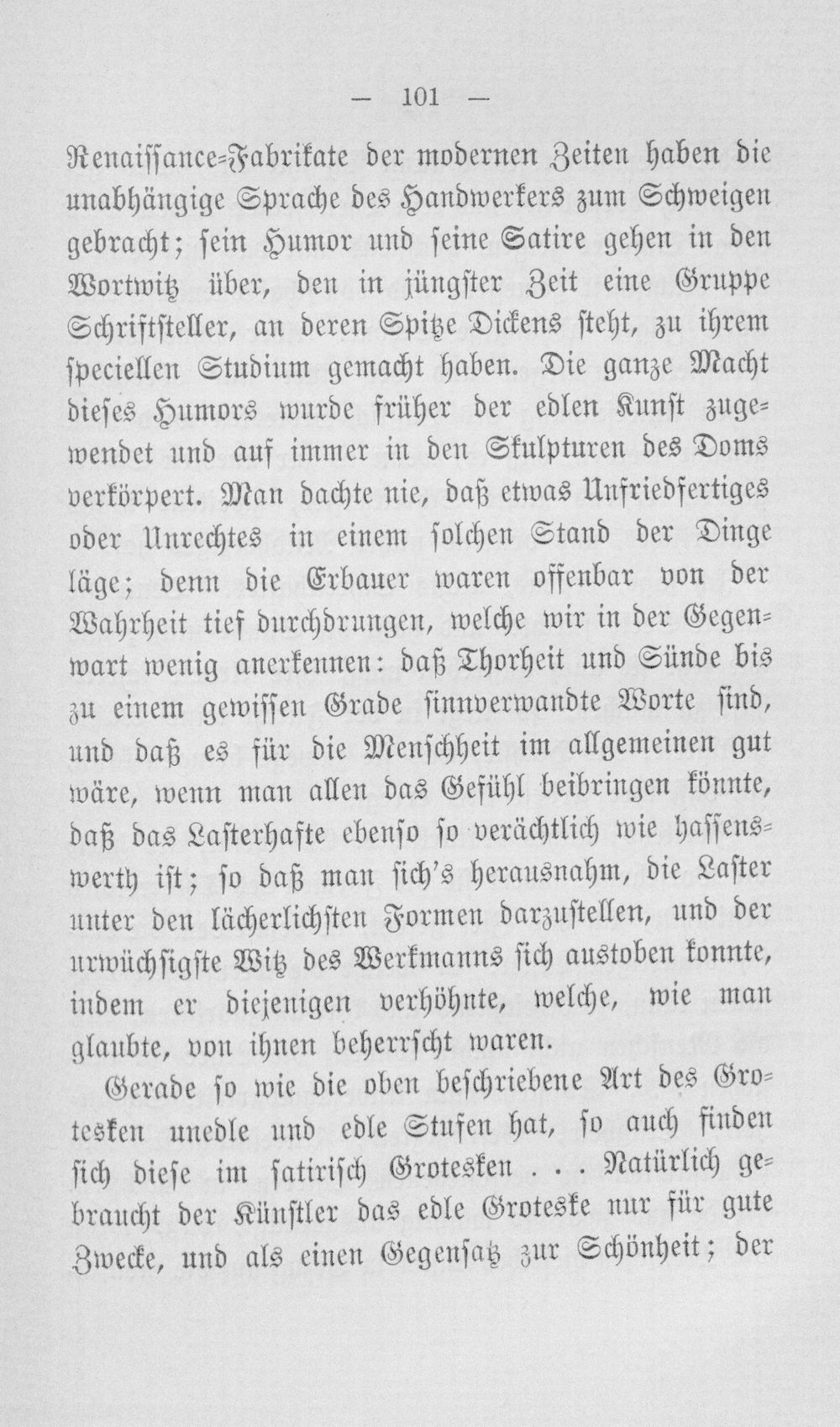 — 101 —

Renaissance-Fabrikate der modernen Zeiten haben die unabhängige Sprache des Handwerkers zum Schweigen gebracht; sein Humor und seine Satire gehen in den Wortwitz über, den in jüngster Zeit eine Gruppe Schriftsteller, an deren Spitze Dickens steht, zu ihrem speciellen Studium gemacht haben. Die ganze Macht dieses Humors wurde früher der edlen Kunst zugewendet und auf immer in den Skulpturen des Doms verkörpert. Man dachte nie, daß etwas Unfriedfertiges oder Unrechtes in einem solchen Stand der Dinge läge; denn die Erbauer waren offenbar von der Wahrheit tief durchdrungen, welche wir in der Gegenwart wenig anerkennen: daß Thorheit und Sünde bis zu einem gewissen Grade sinnverwandte Worte sind, und daß es für die Menschheit im allgemeinen gut wäre, wenn man allen das Gefühl beibringen könnte, daß das Lasterhafte ebenso so verächtlich wie hassenswerth ist; so daß man sich's herausnahm, die Laster unter den lächerlichsten Formen darzustellen, und der urwüchsigste Witz des Werkmanns sich austoben konnte, indem er diejenigen verhöhnte, welche, wie man glaubte, von ihnen beherrscht waren.

Gerade so wie die oben beschriebene Art des Grotesken unedle und edle Stufen hat, so auch finden sich diese im satirisch Grotesken . . . Natürlich gebraucht der Künstler das edle Groteske nur für gute Zwecke, und als einen Gegensatz zur Schönheit; der